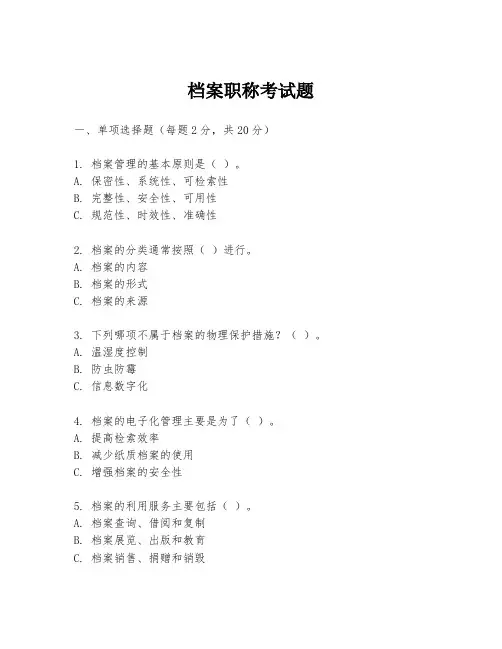 档案职称考试题

一、单项选择题（每题2分，共20分）

1. 档案管理的基本原则是（ ）。
A. 保密性、系统性、可检索性
B. 完整性、安全性、可用性
C. 规范性、时效性、准确性

2. 档案的分类通常按照（ ）进行。
A. 档案的内容
B. 档案的形式
C. 档案的来源

3. 下列哪项不属于档案的物理保护措施？（ ）。
A. 温湿度控制
B. 防虫防霉
C. 信息数字化

4. 档案的电子化管理主要是为了（ ）。
A. 提高检索效率
B. 减少纸质档案的使用
C. 增强档案的安全性

5. 档案的利用服务主要包括（ ）。
A. 档案查询、借阅和复制
B. 档案展览、出版和教育
C. 档案销售、捐赠和销毁